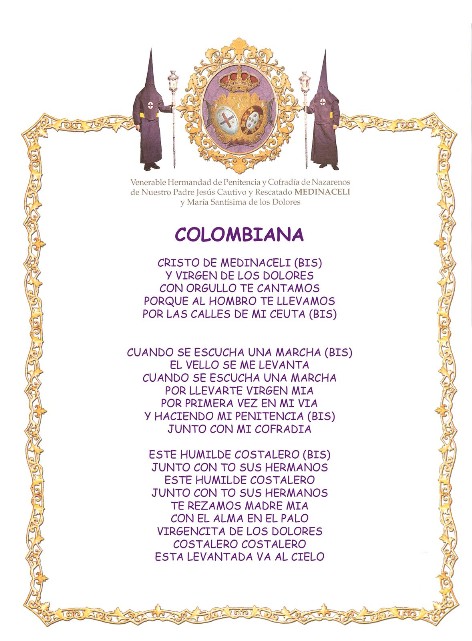 Venerable Hermandad de Penitencia y Cofradía de Nazarenos de Nuestro Padre Jesús Cautivo y Rescatado MEDINACELI y María Santísima de los Dolores

COLOMBIANA

CRISTO DE MEDINACELI (BIS)
Y VIRGEN DE LOS DOLORES
CON ORGULLO TE CANTAMOS
PORQUE AL HOMBRO TE LLEVAMOS
POR LAS CALLES DE MI CEUTA (BIS)

CUANDO SE ESCUCHA UNA MARCHA (BIS)
EL VELLO SE ME LEVANTA
CUANDO SE ESCUCHA UNA MARCHA
POR LLEVARTE VIRGEN MIA
POR PRIMERA VEZ EN MI VIA
Y HACIENDO MI PENITENCIA (BIS)
JUNTO CON MI COFRADIA

ESTE HUMILDE COSTALERO (BIS)
JUNTO CON TO SUS HERMANOS
ESTE HUMILDE COSTALERO
JUNTO CON TO SUS HERMANOS
TE REZAMOS MADRE MIA
CON EL ALMA EN EL PALO
VIRGENCITA DE LOS DOLORES
COSTALERO COSTALERO
ESTA LEVANTADA VA AL CIELO